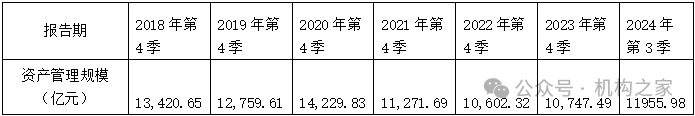 | 报告期 | 2018年第4季 | 2019年第4季 | 2020年第4季 | 2021年第4季 | 2022年第4季 | 2023年第4季 | 2024年第3季 |
|---|---|---|---|---|---|---|---|
| 资产管理规模（亿元） | 13,420.65 | 12,759.61 | 14,229.83 | 11,271.69 | 10,602.32 | 10,747.49 | 11955.98 |

公众号 · 机构之家